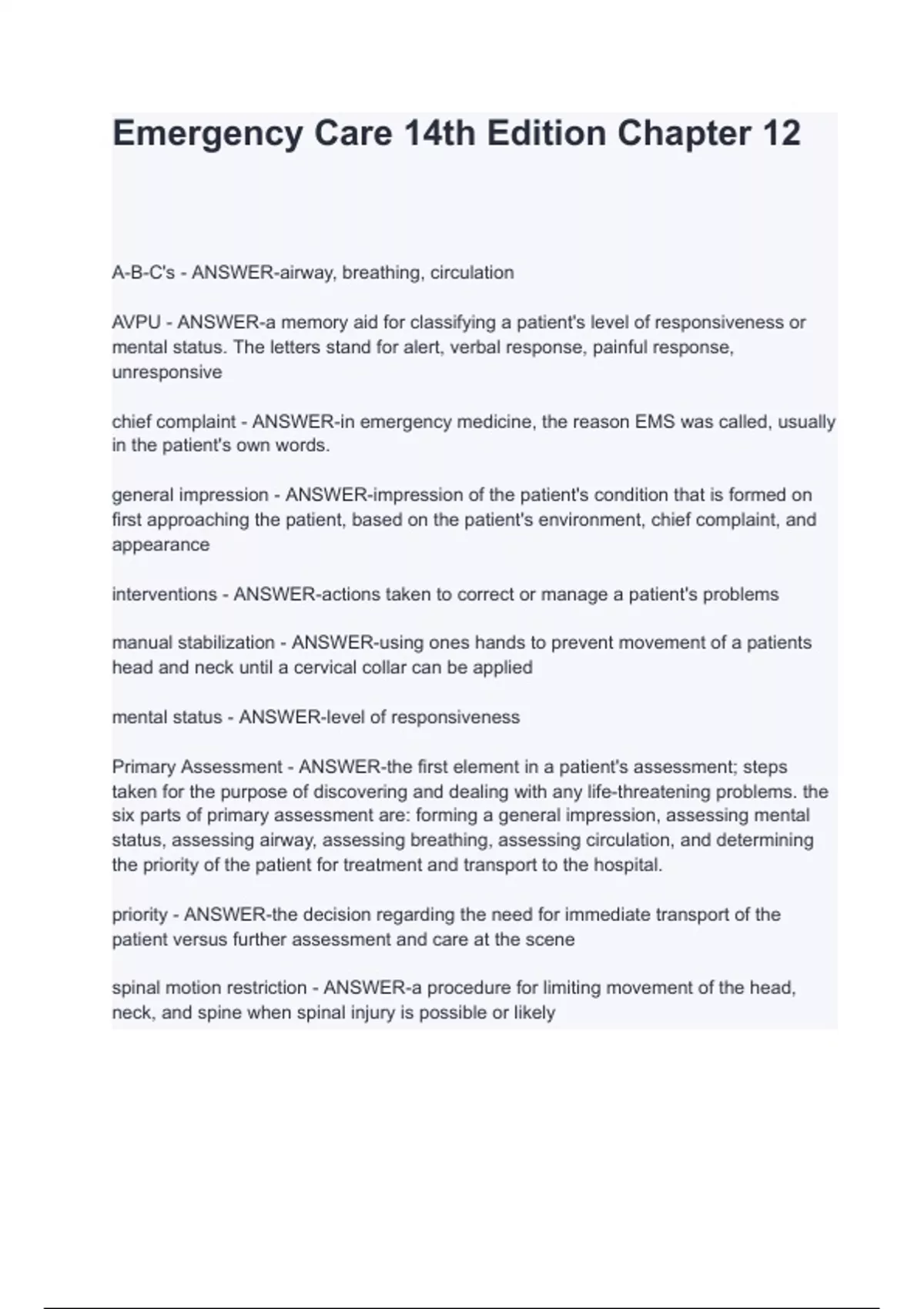 Emergency Care 14th Edition Chapter 12

A-B-C's - ANSWER-airway, breathing, circulation

AVPU - ANSWER-a memory aid for classifying a patient's level of responsiveness or mental status. The letters stand for alert, verbal response, painful response, unresponsive

chief complaint - ANSWER-in emergency medicine, the reason EMS was called, usually in the patient's own words.

general impression - ANSWER-impression of the patient's condition that is formed on first approaching the patient, based on the patient's environment, chief complaint, and appearance

interventions - ANSWER-actions taken to correct or manage a patient's problems

manual stabilization - ANSWER-using ones hands to prevent movement of a patients head and neck until a cervical collar can be applied

mental status - ANSWER-level of responsiveness

Primary Assessment - ANSWER-the first element in a patient's assessment; steps taken for the purpose of discovering and dealing with any life-threatening problems. the six parts of primary assessment are: forming a general impression, assessing mental status, assessing airway, assessing breathing, assessing circulation, and determining the priority of the patient for treatment and transport to the hospital.

priority - ANSWER-the decision regarding the need for immediate transport of the patient versus further assessment and care at the scene

spinal motion restriction - ANSWER-a procedure for limiting movement of the head, neck, and spine when spinal injury is possible or likely